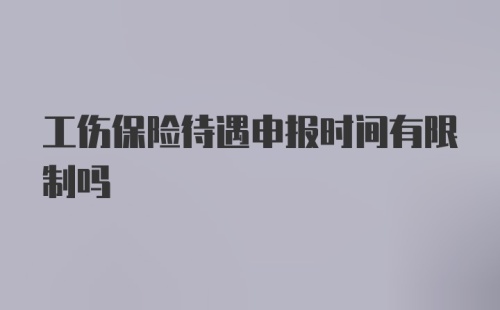 工伤保险待遇申报时间有限制吗